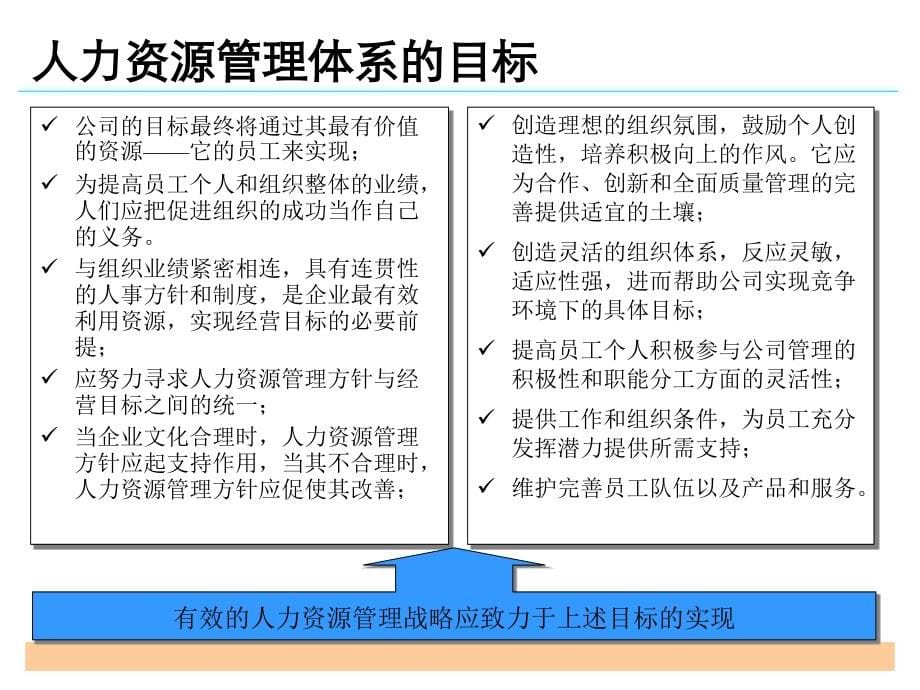 人力资源管理体系的目标

✓ 公司的目标最终将通过其最有价值的资源——它的员工来实现；
✓ 为提高员工个人和组织整体的业绩，人们应把促进组织的成功当作自己的义务。
✓ 与组织业绩紧密相连，具有连贯性的人事方针和制度，是企业最有效利用资源，实现经营目标的必要前提；
✓ 应努力寻求人力资源管理方针与经营目标之间的统一；
✓ 当企业文化合理时，人力资源管理方针应起支持作用，当其不合理时，人力资源管理方针应促使其改善；

✓ 创造理想的组织氛围，鼓励个人创造性，培养积极向上的作风。它应为合作、创新和全面质量管理的完善提供适宜的土壤；
✓ 创造灵活的组织体系，反应灵敏，适应性强，进而帮助公司实现竞争环境下的具体目标；
✓ 提高员工个人积极参与公司管理的积极性和职能分工方面的灵活性；
✓ 提供工作和组织条件，为员工充分发挥潜力提供所需支持；
✓ 维护完善员工队伍以及产品和服务。

有效的人力资源管理战略应致力于上述目标的实现